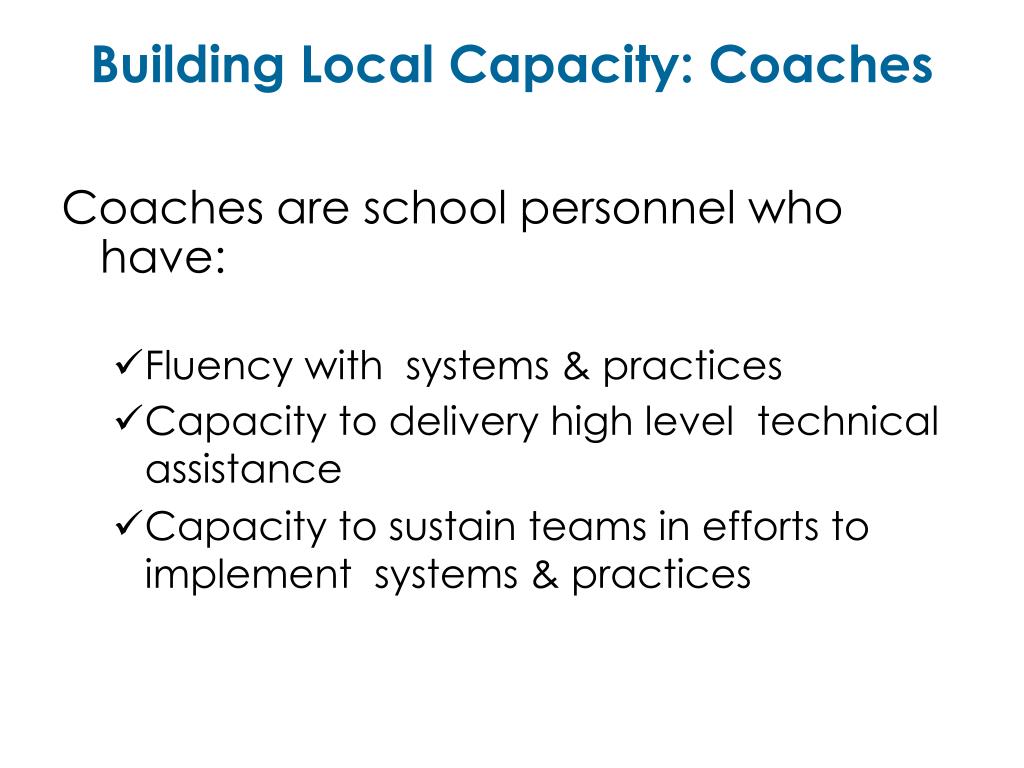 Building Local Capacity: Coaches

Coaches are school personnel who have:

✓Fluency with systems & practices
✓Capacity to delivery high level technical assistance
✓Capacity to sustain teams in efforts to implement systems & practices